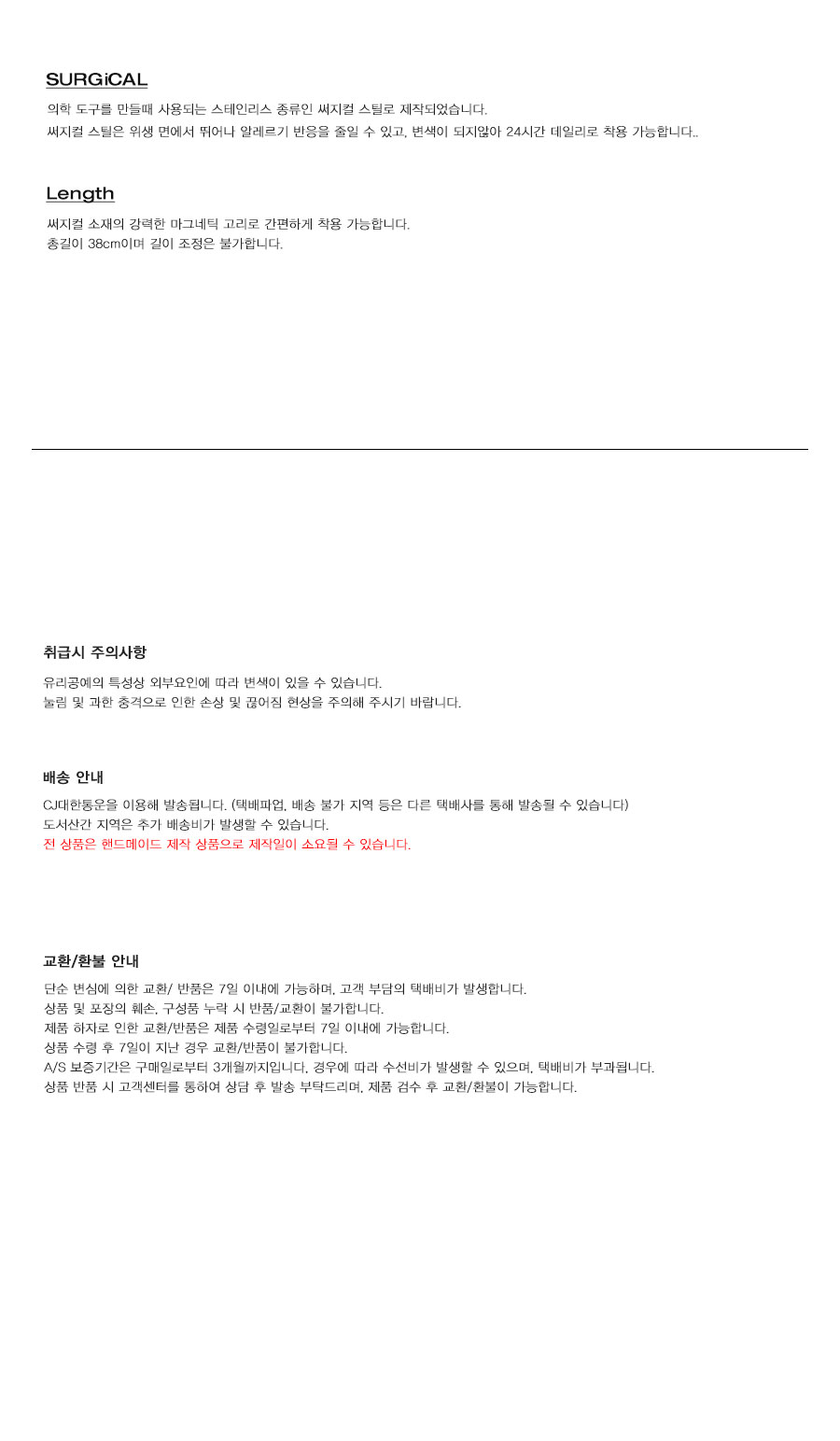 SURGiCAL

의학 도구를 만들때 사용되는 스테인리스 종류인 써지컬 스틸로 제작되었습니다.
써지컬 스틸은 위생 면에서 뛰어나 알레르기 반응을 줄일 수 있고, 변색이 되지않아 24시간 데일리로 착용 가능합니다..

Length

써지컬 소재의 강력한 마그네틱 고리로 간편하게 착용 가능합니다.
총길이 38cm이며 길이 조정은 불가합니다.

취급시 주의사항

유리공예의 특성상 외부요인에 따라 변색이 있을 수 있습니다.
눌림 및 과한 충격으로 인한 손상 및 끊어짐 현상을 주의해 주시기 바랍니다.

배송 안내

CJ대한통운을 이용해 발송됩니다. (택배파업, 배송 불가 지역 등은 다른 택배사를 통해 발송될 수 있습니다)
도서산간 지역은 추가 배송비가 발생할 수 있습니다.
전 상품은 핸드메이드 제작 상품으로 제작일이 소요될 수 있습니다.

교환/환불 안내

단순 변심에 의한 교환/ 반품은 7일 이내에 가능하며, 고객 부담의 택배비가 발생합니다.
상품 및 포장의 훼손, 구성품 누락 시 반품/교환이 불가합니다.
제품 하자로 인한 교환/반품은 제품 수령일로부터 7일 이내에 가능합니다.
상품 수령 후 7일이 지난 경우 교환/반품이 불가합니다.
A/S 보증기간은 구매일로부터 3개월까지입니다. 경우에 따라 수선비가 발생할 수 있으며, 택배비가 부과됩니다.
상품 반품 시 고객센터를 통하여 상담 후 발송 부탁드리며, 제품 검수 후 교환/환불이 가능합니다.